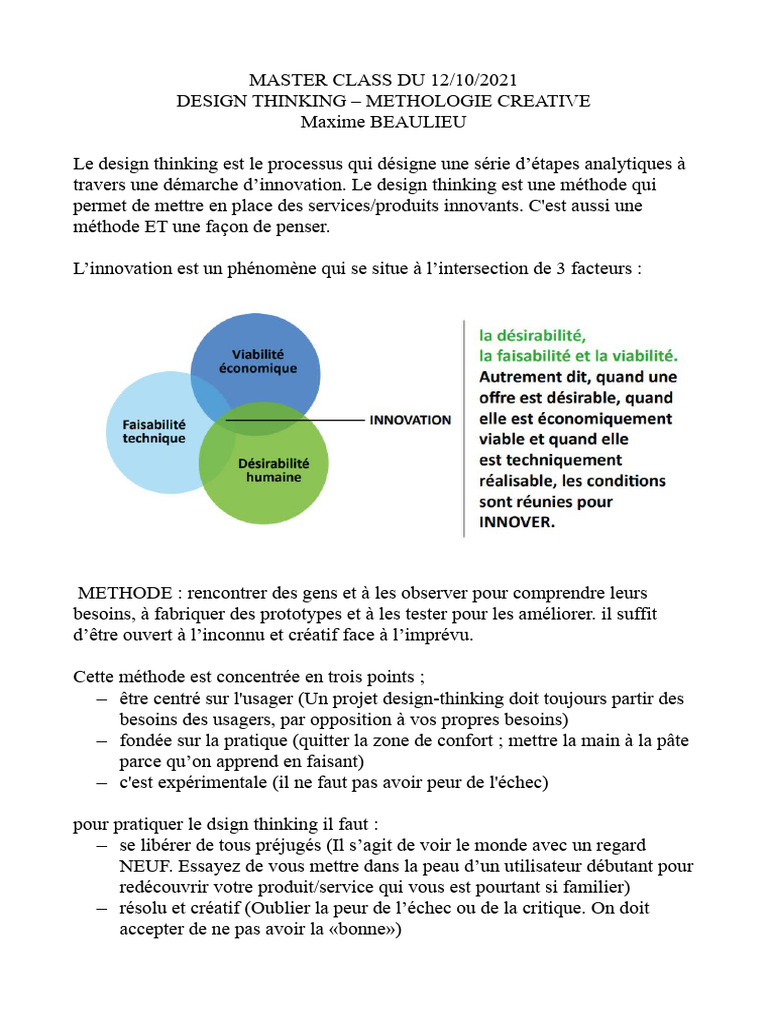 MASTER CLASS DU 12/10/2021
DESIGN THINKING – METHOLOGIE CREATIVE
Maxime BEAULIEU

Le design thinking est le processus qui désigne une série d'étapes analytiques à travers une démarche d'innovation. Le design thinking est une méthode qui permet de mettre en place des services/produits innovants. C'est aussi une méthode ET une façon de penser.

L'innovation est un phénomène qui se situe à l'intersection de 3 facteurs :

Viabilité économique

Faisabilité technique

Désirabilité humaine

INNOVATION

la désirabilité, la faisabilité et la viabilité. Autrement dit, quand une offre est désirable, quand elle est économiquement viable et quand elle est techniquement réalisable, les conditions sont réunies pour INNOVER.

METHODE : rencontrer des gens et à les observer pour comprendre leurs besoins, à fabriquer des prototypes et à les tester pour les améliorer. il suffit d'être ouvert à l'inconnu et créatif face à l'imprévu.

Cette méthode est concentrée en trois points ;
– être centré sur l'usager (Un projet design-thinking doit toujours partir des besoins des usagers, par opposition à vos propres besoins)
– fondée sur la pratique (quitter la zone de confort ; mettre la main à la pâte parce qu'on apprend en faisant)
– c'est expérimentale (il ne faut pas avoir peur de l'échec)

pour pratiquer le dsign thinking il faut :
– se libérer de tous préjugés (Il s'agit de voir le monde avec un regard NEUF. Essayez de vous mettre dans la peau d'un utilisateur débutant pour redécouvrir votre produit/service qui vous est pourtant si familier)
– résolu et créatif (Oublier la peur de l'échec ou de la critique. On doit accepter de ne pas avoir la «bonne»)